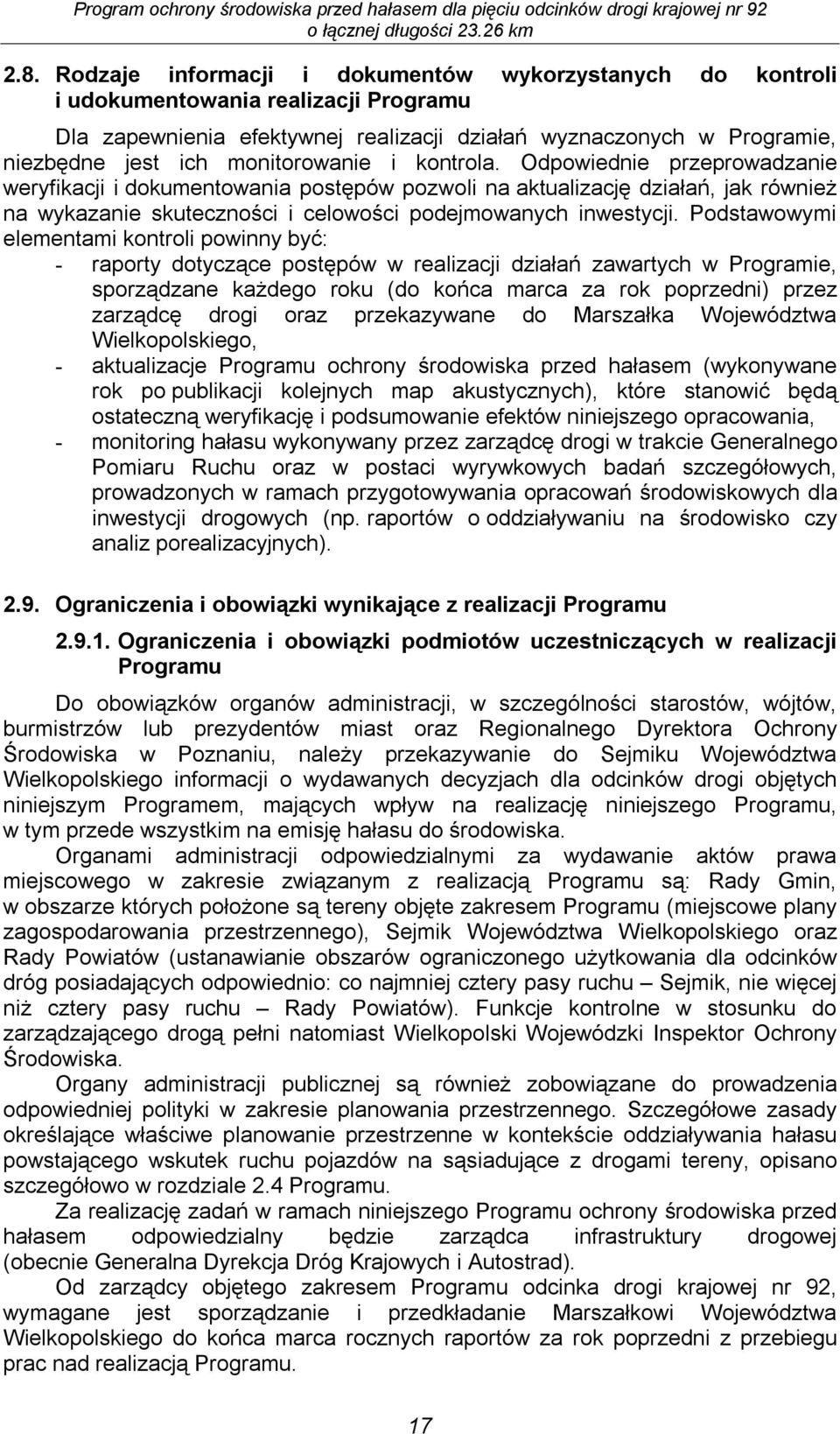 Program ochrony środowiska przed hałasem dla pięciu odcinków drogi krajowej nr 92 o łącznej długości 23.26 km

2.8. Rodzaje informacji i dokumentów wykorzystanych do kontroli i udokumentowania realizacji Programu

Dla zapewnienia efektywnej realizacji działań wyznaczonych w Programie, niezbędne jest ich monitorowanie i kontrola. Odpowiednie przeprowadzanie weryfikacji i dokumentowania postępów pozwoli na aktualizację działań, jak również na wykazanie skuteczności i celowości podejmowanych inwestycji. Podstawowymi elementami kontroli powinny być:

- raporty dotyczące postępów w realizacji działań zawartych w Programie, sporządzane każdego roku (do końca marca za rok poprzedni) przez zarządcę drogi oraz przekazywane do Marszałka Województwa Wielkopolskiego,
- aktualizacje Programu ochrony środowiska przed hałasem (wykonywane rok po publikacji kolejnych map akustycznych), które stanowić będą ostateczną weryfikację i podsumowanie efektów niniejszego opracowania,
- monitoring hałasu wykonywany przez zarządcę drogi w trakcie Generalnego Pomiaru Ruchu oraz w postaci wyrywkowych badań szczegółowych, prowadzonych w ramach przygotowywania opracowań środowiskowych dla inwestycji drogowych (np. raportów o oddziaływaniu na środowisko czy analiz porealizacyjnych).

2.9. Ograniczenia i obowiązki wynikające z realizacji Programu

2.9.1. Ograniczenia i obowiązki podmiotów uczestniczących w realizacji Programu

Do obowiązków organów administracji, w szczególności starostów, wójtów, burmistrzów lub prezydentów miast oraz Regionalnego Dyrektora Ochrony Środowiska w Poznaniu, należy przekazywanie do Sejmiku Województwa Wielkopolskiego informacji o wydawanych decyzjach dla odcinków drogi objętych niniejszym Programem, mających wpływ na realizację niniejszego Programu, w tym przede wszystkim na emisję hałasu do środowiska.

Organami administracji odpowiedzialnymi za wydawanie aktów prawa miejscowego w zakresie związanym z realizacją Programu są: Rady Gmin, w obszarze których położone są tereny objęte zakresem Programu (miejscowe plany zagospodarowania przestrzennego), Sejmik Województwa Wielkopolskiego oraz Rady Powiatów (ustanawianie obszarów ograniczonego użytkowania dla odcinków dróg posiadających odpowiednio: co najmniej cztery pasy ruchu – Sejmik, nie więcej niż cztery pasy ruchu – Rady Powiatów). Funkcje kontrolne w stosunku do zarządzającego drogą pełni natomiast Wielkopolski Wojewódzki Inspektor Ochrony Środowiska.

Organy administracji publicznej są również zobowiązane do prowadzenia odpowiedniej polityki w zakresie planowania przestrzennego. Szczegółowe zasady określające właściwe planowanie przestrzenne w kontekście oddziaływania hałasu powstającego wskutek ruchu pojazdów na sąsiadujące z drogami tereny, opisano szczegółowo w rozdziale 2.4 Programu.

Za realizację zadań w ramach niniejszego Programu ochrony środowiska przed hałasem odpowiedzialny będzie zarządca infrastruktury drogowej (obecnie Generalna Dyrekcja Dróg Krajowych i Autostrad).

Od zarządcy objętego zakresem Programu odcinka drogi krajowej nr 92, wymagane jest sporządzanie i przedkładanie Marszałkowi Województwa Wielkopolskiego do końca marca rocznych raportów za rok poprzedni z przebiegu prac nad realizacją Programu.

17